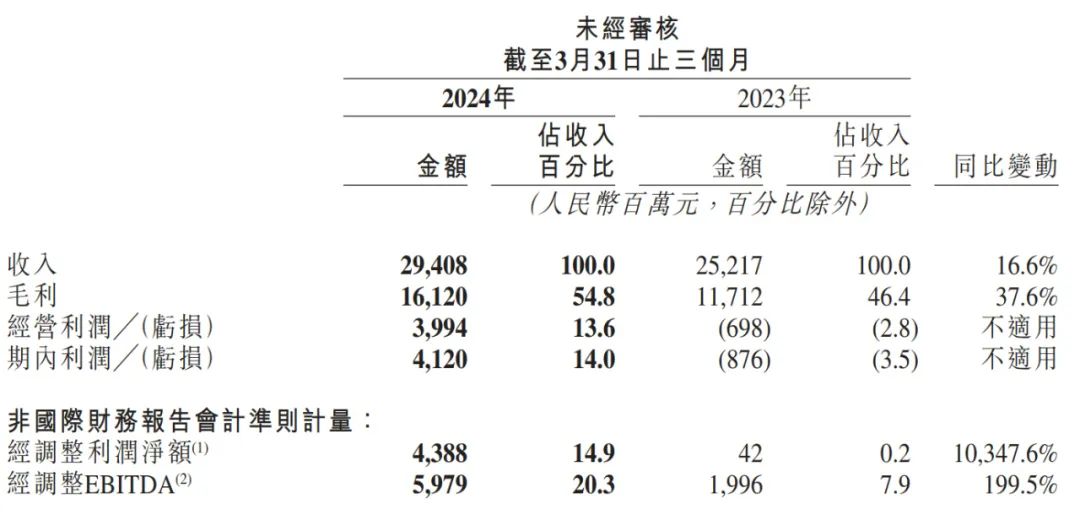 未經審核
截至3月31日止三個月

|  | 2024年 |  | 2023年 |  |  |
|---|---|---|---|---|---|
|  | 金額 | 佔收入百分比 | 金額 | 佔收入百分比 | 同比變動 |
|  | (人民幣百萬元,百分比除外) |  |  |  |  |
| 收入 | 29,408 | 100.0 | 25,217 | 100.0 | 16.6% |
| 毛利 | 16,120 | 54.8 | 11,712 | 46.4 | 37.6% |
| 經營利潤/(虧損) | 3,994 | 13.6 | (698) | (2.8) | 不適用 |
| 期內利潤/(虧損) | 4,120 | 14.0 | (876) | (3.5) | 不適用 |
| 非國際財務報告會計準則計量: |  |  |  |  |  |
| 經調整利潤淨額$^{(1)}$ | 4,388 | 14.9 | 42 | 0.2 | 10,347.6% |
| 經調整EBITDA$^{(2)}$ | 5,979 | 20.3 | 1,996 | 7.9 | 199.5% |